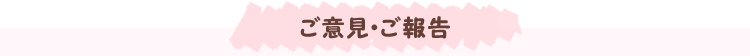 ご意見・ご報告